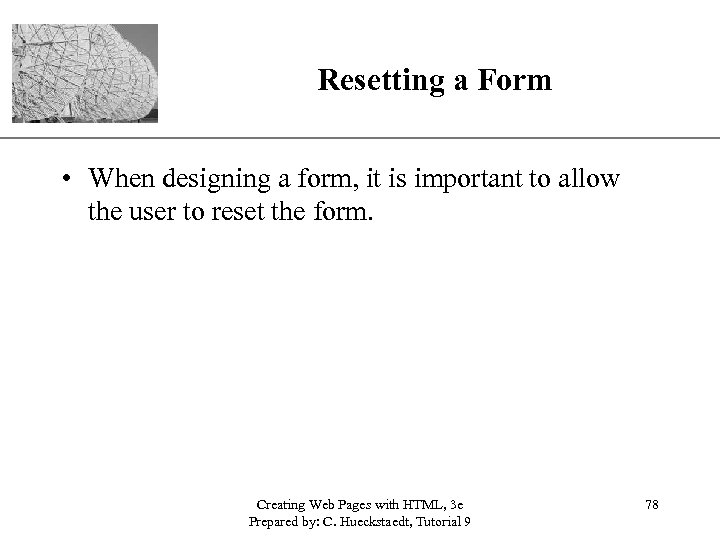 Resetting a Form

• When designing a form, it is important to allow the user to reset the form.

Creating Web Pages with HTML, 3e
Prepared by: C. Hueckstaedt, Tutorial 9

78